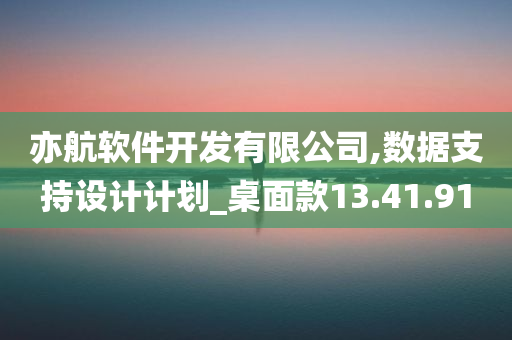 亦航软件开发有限公司,数据支持设计计划_桌面款13.41.91